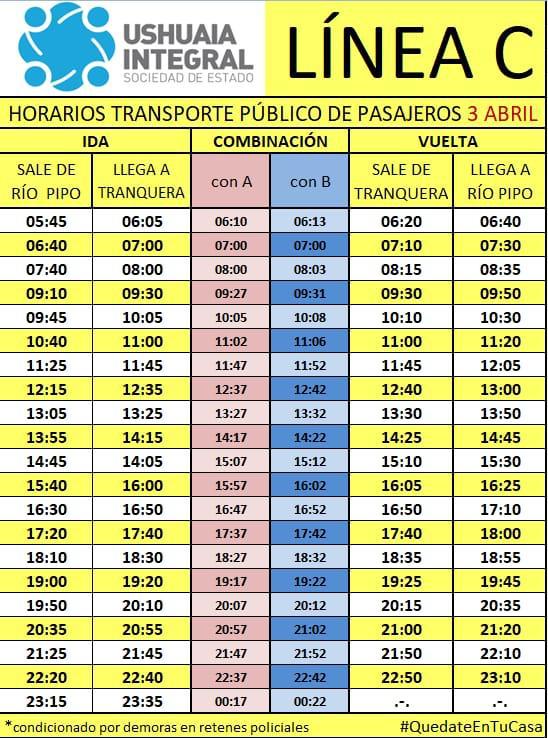 USHUAIA INTEGRAL
SOCIEDAD DE ESTADO

LÍNEA C

HORARIOS TRANSPORTE PÚBLICO DE PASAJEROS 3 ABRIL

| IDA | | COMBINACIÓN | | VUELTA | |
|---|---|---|---|---|---|
| SALE DE RÍO PIPO | LLEGA A TRANQUERA | con A | con B | SALE DE TRANQUERA | LLEGA A RÍO PIPO |
| 05:45 | 06:05 | 06:10 | 06:13 | 06:20 | 06:40 |
| 06:40 | 07:00 | 07:00 | 07:00 | 07:10 | 07:30 |
| 07:40 | 08:00 | 08:00 | 08:03 | 08:15 | 08:35 |
| 09:10 | 09:30 | 09:27 | 09:31 | 09:30 | 09:50 |
| 09:45 | 10:05 | 10:05 | 10:08 | 10:10 | 10:30 |
| 10:40 | 11:00 | 11:02 | 11:06 | 11:00 | 11:20 |
| 11:25 | 11:45 | 11:47 | 11:52 | 11:45 | 12:05 |
| 12:15 | 12:35 | 12:37 | 12:42 | 12:40 | 13:00 |
| 13:05 | 13:25 | 13:27 | 13:32 | 13:30 | 13:50 |
| 13:55 | 14:15 | 14:17 | 14:22 | 14:25 | 14:45 |
| 14:45 | 14:05 | 15:07 | 15:12 | 15:10 | 15:30 |
| 15:40 | 16:00 | 15:57 | 16:02 | 16:05 | 16:25 |
| 16:30 | 16:50 | 16:47 | 16:52 | 16:50 | 17:10 |
| 17:20 | 17:40 | 17:37 | 17:42 | 17:40 | 18:00 |
| 18:10 | 18:30 | 18:27 | 18:32 | 18:35 | 18:55 |
| 19:00 | 19:20 | 19:17 | 19:22 | 19:25 | 19:45 |
| 19:50 | 20:10 | 20:07 | 20:12 | 20:15 | 20:35 |
| 20:35 | 20:55 | 20:57 | 21:02 | 21:00 | 21:20 |
| 21:25 | 21:45 | 21:47 | 21:52 | 21:50 | 22:10 |
| 22:20 | 22:40 | 22:37 | 22:42 | 22:50 | 23:10 |
| 23:15 | 23:35 | 00:17 | 00:22 | .-. | .-. |

*condicionado por demoras en retenes policiales

#QuedateEnTuCasa